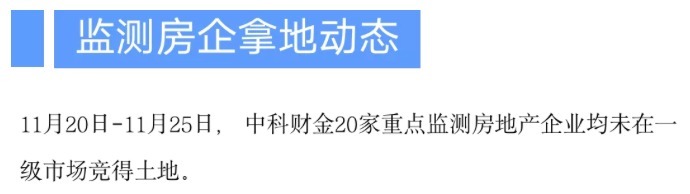 监测房企拿地动态

11月20日-11月25日， 中科财金20家重点监测房地产企业均未在一级市场竞得土地。